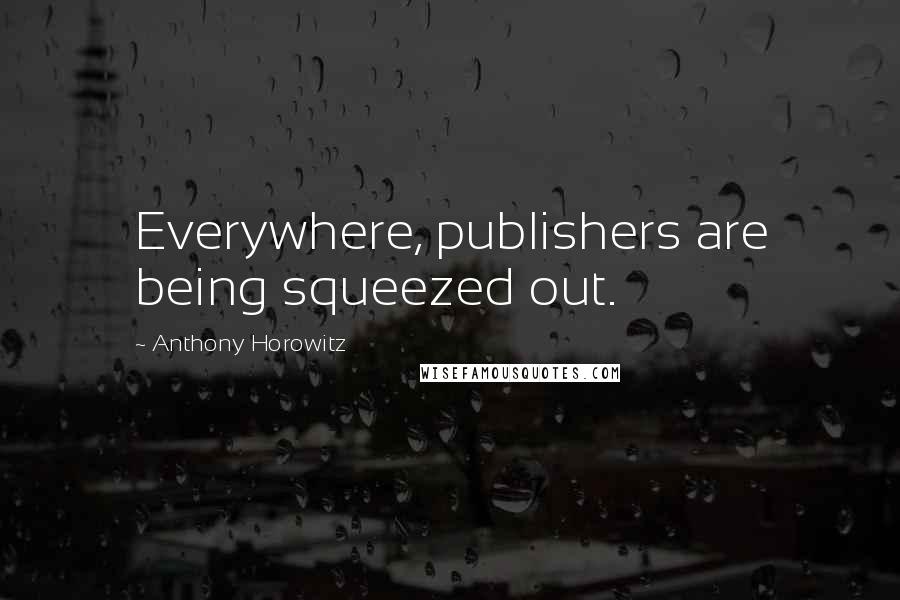 Everywhere, publishers are being squeezed out.

~ Anthony Horowitz

WISEFAMOUSQUOTES.COM